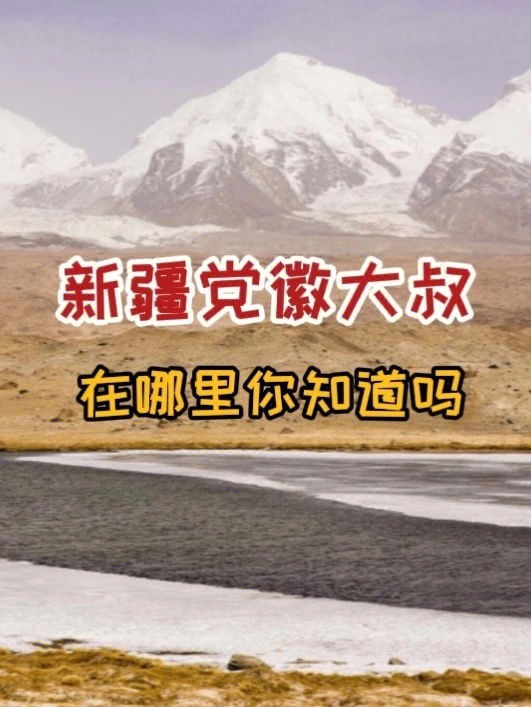 新疆党徽大叔

在哪里你知道吗